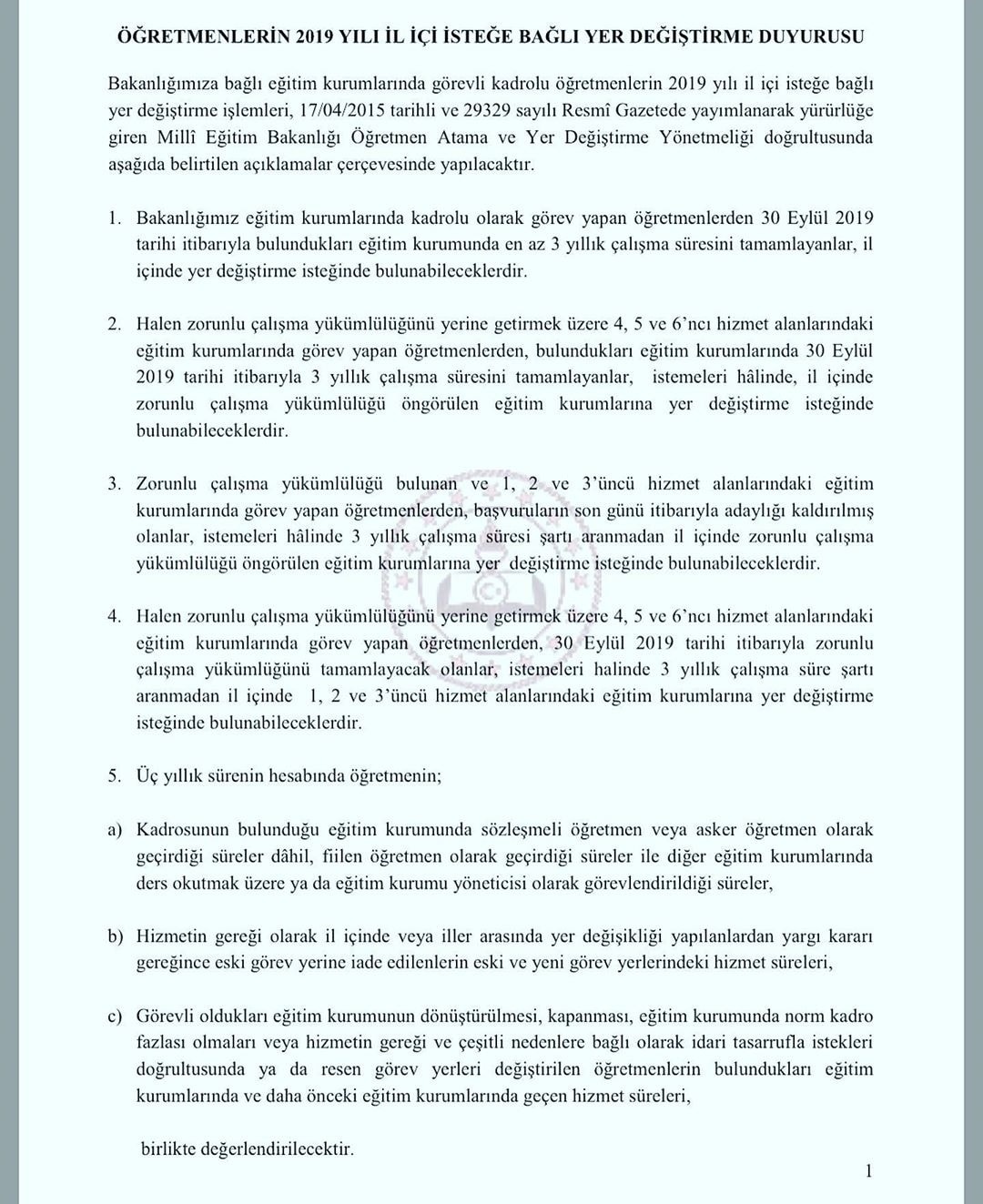 ÖĞRETMENLERİN 2019 YILI İL İÇİ İSTEĞE BAĞLI YER DEĞİŞTİRME DUYURUSU

Bakanlığımıza bağlı eğitim kurumlarında görevli kadrolu öğretmenlerin 2019 yılı il içi isteğe bağlı yer değiştirme işlemleri, 17/04/2015 tarihli ve 29329 sayılı Resmî Gazetede yayımlanarak yürürlüğe giren Millî Eğitim Bakanlığı Öğretmen Atama ve Yer Değiştirme Yönetmeliği doğrultusunda aşağıda belirtilen açıklamalar çerçevesinde yapılacaktır.

1. Bakanlığımız eğitim kurumlarında kadrolu olarak görev yapan öğretmenlerden 30 Eylül 2019 tarihi itibarıyla bulundukları eğitim kurumunda en az 3 yıllık çalışma süresini tamamlayanlar, il içinde yer değiştirme isteğinde bulunabileceklerdir.

2. Halen zorunlu çalışma yükümlülüğünü yerine getirmek üzere 4, 5 ve 6'ncı hizmet alanlarındaki eğitim kurumlarında görev yapan öğretmenlerden, bulundukları eğitim kurumlarında 30 Eylül 2019 tarihi itibarıyla 3 yıllık çalışma süresini tamamlayanlar, istemeleri hâlinde, il içinde zorunlu çalışma yükümlülüğü öngörülen eğitim kurumlarına yer değiştirme isteğinde bulunabileceklerdir.

3. Zorunlu çalışma yükümlülüğü bulunan ve 1, 2 ve 3'üncü hizmet alanlarındaki eğitim kurumlarında görev yapan öğretmenlerden, başvuruların son günü itibarıyla adaylığı kaldırılmış olanlar, istemeleri hâlinde 3 yıllık çalışma süresi şartı aranmadan il içinde zorunlu çalışma yükümlülüğü öngörülen eğitim kurumlarına yer değiştirme isteğinde bulunabileceklerdir.

4. Halen zorunlu çalışma yükümlülüğünü yerine getirmek üzere 4, 5 ve 6'ncı hizmet alanlarındaki eğitim kurumlarında görev yapan öğretmenlerden, 30 Eylül 2019 tarihi itibarıyla zorunlu çalışma yükümlüğünü tamamlayacak olanlar, istemeleri halinde 3 yıllık çalışma süre şartı aranmadan il içinde 1, 2 ve 3'üncü hizmet alanlarındaki eğitim kurumlarına yer değiştirme isteğinde bulunabileceklerdir.

5. Üç yıllık sürenin hesabında öğretmenin;

a) Kadrosunun bulunduğu eğitim kurumunda sözleşmeli öğretmen veya asker öğretmen olarak geçirdiği süreler dâhil, fiilen öğretmen olarak geçirdiği süreler ile diğer eğitim kurumlarında ders okutmak üzere ya da eğitim kurumu yöneticisi olarak görevlendirildiği süreler,

b) Hizmetin gereği olarak il içinde veya iller arasında yer değişikliği yapılanlardan yargı kararı gereğince eski görev yerine iade edilenlerin eski ve yeni görev yerlerindeki hizmet süreleri,

c) Görevli oldukları eğitim kurumunun dönüştürülmesi, kapanması, eğitim kurumunda norm kadro fazlası olmaları veya hizmetin gereği ve çeşitli nedenlere bağlı olarak idari tasarrufla istekleri doğrultusunda ya da resen görev yerleri değiştirilen öğretmenlerin bulundukları eğitim kurumlarında ve daha önceki eğitim kurumlarında geçen hizmet süreleri,

birlikte değerlendirilecektir.

1